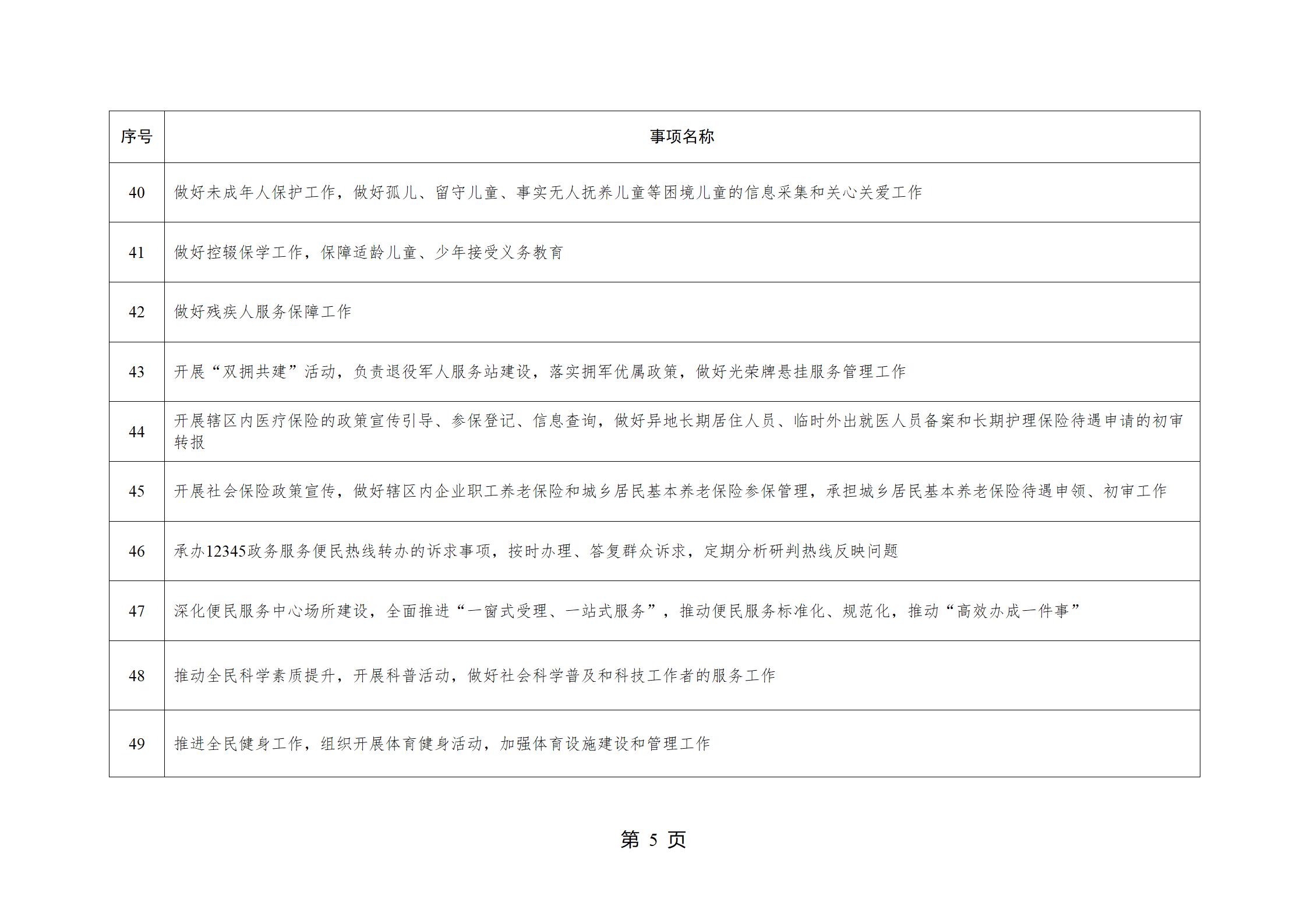 | 序号 | 事项名称 |
|---|---|
| 40 | 做好未成年人保护工作，做好孤儿、留守儿童、事实无人抚养儿童等困境儿童的信息采集和关心关爱工作 |
| 41 | 做好控辍保学工作，保障适龄儿童、少年接受义务教育 |
| 42 | 做好残疾人服务保障工作 |
| 43 | 开展“双拥共建”活动，负责退役军人服务站建设，落实拥军优属政策，做好光荣牌悬挂服务管理工作 |
| 44 | 开展辖区内医疗保险的政策宣传引导、参保登记、信息查询，做好异地长期居住人员、临时外出就医人员备案和长期护理保险待遇申请的初审转报 |
| 45 | 开展社会保险政策宣传，做好辖区内企业职工养老保险和城乡居民基本养老保险参保管理，承担城乡居民基本养老保险待遇申领、初审工作 |
| 46 | 承办12345政务服务便民热线转办的诉求事项，按时办理、答复群众诉求，定期分析研判热线反映问题 |
| 47 | 深化便民服务中心场所建设，全面推进“一窗式受理、一站式服务”，推动便民服务标准化、规范化，推动“高效办成一件事” |
| 48 | 推动全民科学素质提升，开展科普活动，做好社会科学普及和科技工作者的服务工作 |
| 49 | 推进全民健身工作，组织开展体育健身活动，加强体育设施建设和管理工作 |

第5页